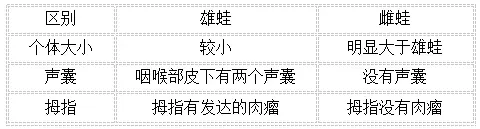 | 区别 | 雄蛙 | 雌蛙 |
|---|---|---|
| 个体大小 | 较小 | 明显大于雄蛙 |
| 声囊 | 咽喉部皮下有两个声囊 | 没有声囊 |
| 拇指 | 拇指有发达的肉瘤 | 拇指没有肉瘤 |